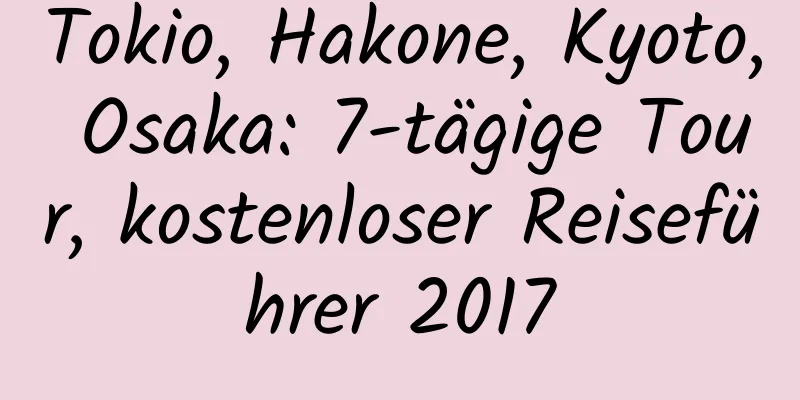 Tokio, Hakone, Kyoto, Osaka: 7-tägige Tour, kostenloser Reiseführer 2017